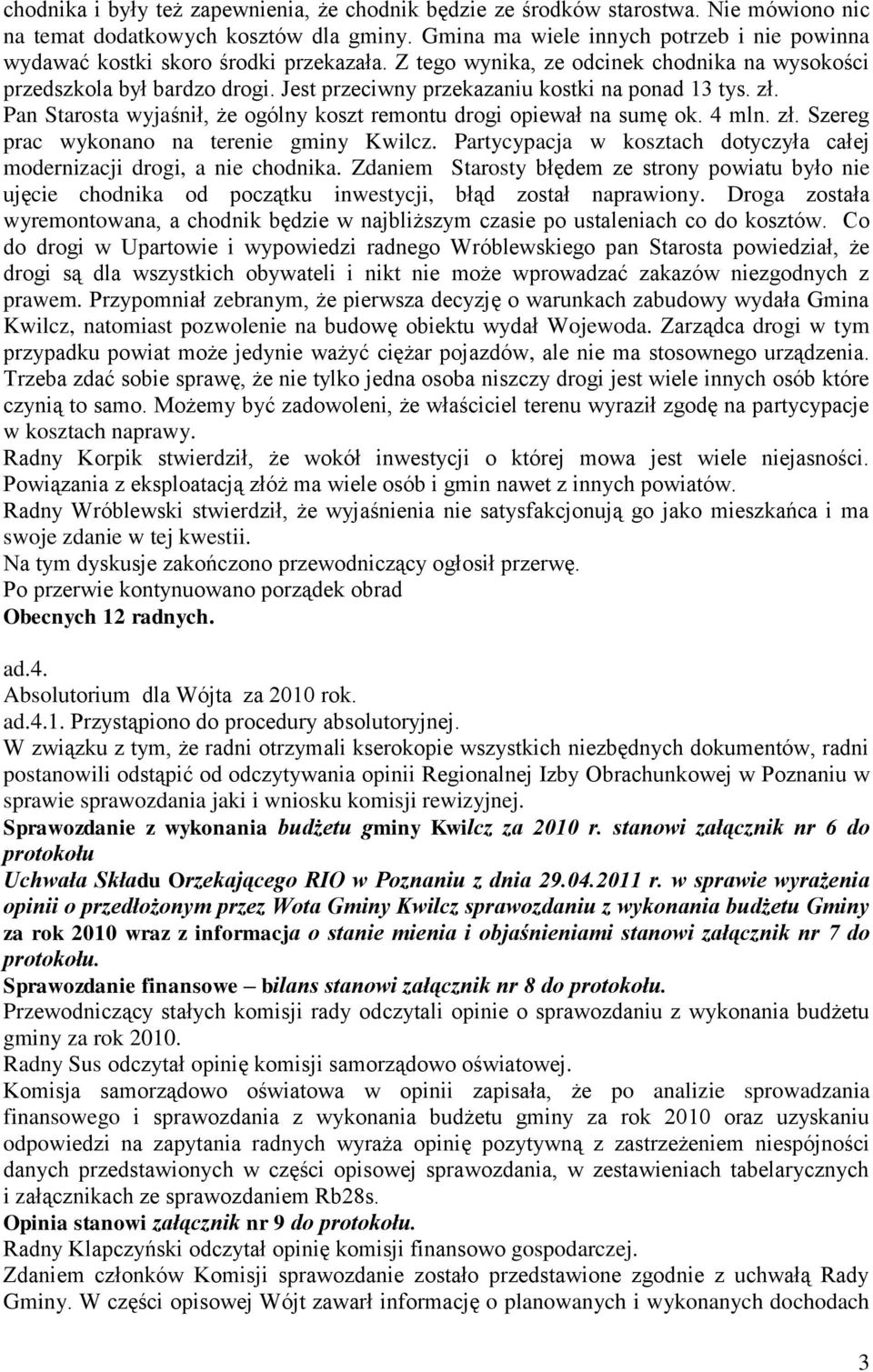 chodnika i były też zapewnienia, że chodnik będzie ze środków starostwa. Nie mówiono nic na temat dodatkowych kosztów dla gminy. Gmina ma wiele innych potrzeb i nie powinna wydawać kostki skoro środki przekazała. Z tego wynika, ze odcinek chodnika na wysokości przedszkola był bardzo drogi. Jest przeciwny przekazaniu kostki na ponad 13 tys. zł. Pan Starosta wyjaśnił, że ogólny koszt remontu drogi opiewał na sumę ok. 4 mln. zł. Szereg prac wykonano na terenie gminy Kwilcz. Partycypacja w kosztach dotyczyła całej modernizacji drogi, a nie chodnika. Zdaniem Starosty błędem ze strony powiatu było nie ujęcie chodnika od początku inwestycji, błąd został naprawiony. Droga została wyremontowana, a chodnik będzie w najbliższym czasie po ustaleniach co do kosztów. Co do drogi w Upartowie i wypowiedzi radnego Wróblewskiego pan Starosta powiedział, że drogi są dla wszystkich obywateli i nikt nie może wprowadzać zakazów niezgodnych z prawem. Przypomniał zebranym, że pierwsza decyzję o warunkach zabudowy wydała Gmina Kwilcz, natomiast pozwolenie na budowę obiektu wydał Wojewoda. Zarządca drogi w tym przypadku powiat może jedynie ważyć ciężar pojazdów, ale nie ma stosownego urządzenia. Trzeba zdać sobie sprawę, że nie tylko jedna osoba niszczy drogi jest wiele innych osób które czynią to samo. Możemy być zadowoleni, że właściciel terenu wyraził zgodę na partycypacje w kosztach naprawy.
Radny Korpik stwierdził, że wokół inwestycji o której mowa jest wiele niejasności. Powiązania z eksploatacją złóż ma wiele osób i gmin nawet z innych powiatów.
Radny Wróblewski stwierdził, że wyjaśnienia nie satysfakcjonują go jako mieszkańca i ma swoje zdanie w tej kwestii.
Na tym dyskusje zakończono przewodniczący ogłosił przerwę.
Po przerwie kontynuowano porządek obrad
Obecnych 12 radnych.

ad.4.
Absolutorium dla Wójta za 2010 rok.
ad.4.1. Przystąpiono do procedury absolutoryjnej.
W związku z tym, że radni otrzymali kserokopie wszystkich niezbędnych dokumentów, radni postanowili odstąpić od odczytywania opinii Regionalnej Izby Obrachunkowej w Poznaniu w sprawie sprawozdania jaki i wniosku komisji rewizyjnej.
Sprawozdanie z wykonania budżetu gminy Kwilcz za 2010 r. stanowi załącznik nr 6 do protokołu
Uchwała Składu Orzekającego RIO w Poznaniu z dnia 29.04.2011 r. w sprawie wyrażenia opinii o przedłożonym przez Wota Gminy Kwilcz sprawozdaniu z wykonania budżetu Gminy za rok 2010 wraz z informacja o stanie mienia i objaśnieniami stanowi załącznik nr 7 do protokołu.
Sprawozdanie finansowe – bilans stanowi załącznik nr 8 do protokołu.
Przewodniczący stałych komisji rady odczytali opinie o sprawozdaniu z wykonania budżetu gminy za rok 2010.
Radny Sus odczytał opinię komisji samorządowo oświatowej.
Komisja samorządowo oświatowa w opinii zapisała, że po analizie sprowadzania finansowego i sprawozdania z wykonania budżetu gminy za rok 2010 oraz uzyskaniu odpowiedzi na zapytania radnych wyraża opinię pozytywną z zastrzeżeniem niespójności danych przedstawionych w części opisowej sprawozdania, w zestawieniach tabelarycznych i załącznikach ze sprawozdaniem Rb28s.
Opinia stanowi załącznik nr 9 do protokołu.
Radny Klapczyński odczytał opinię komisji finansowo gospodarczej.
Zdaniem członków Komisji sprawozdanie zostało przedstawione zgodnie z uchwałą Rady Gminy. W części opisowej Wójt zawarł informację o planowanych i wykonanych dochodach

3